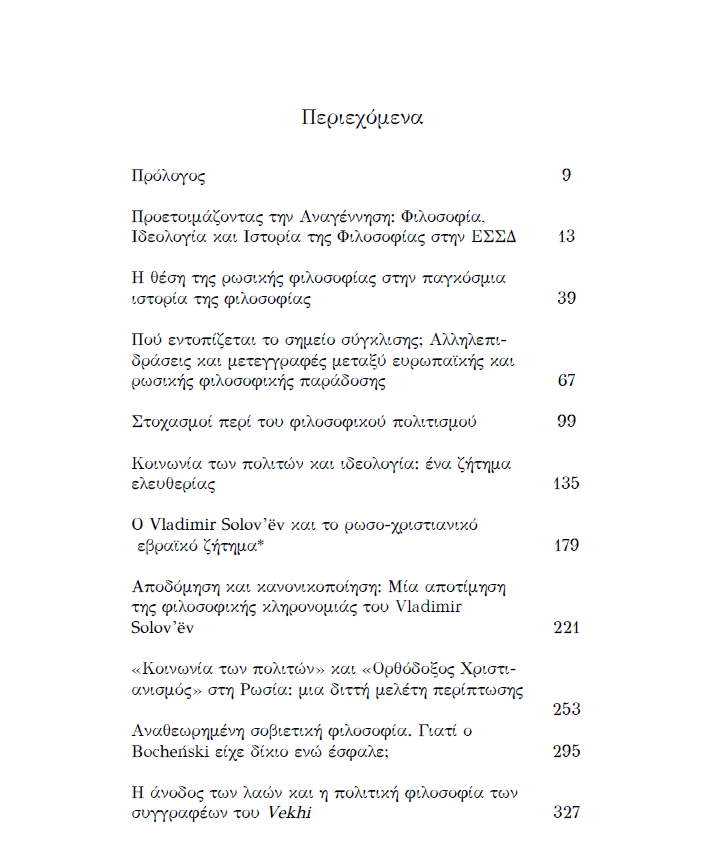 Περιεχόμενα

Πρόλογος 9

Προετοιμάζοντας την Αναγέννηση: Φιλοσοφία, Ιδεολογία και Ιστορία της Φιλοσοφίας στην ΕΣΣΔ 13

Η θέση της ρωσικής φιλοσοφίας στην παγκόσμια ιστορία της φιλοσοφίας 39

Πού εντοπίζεται το σημείο σύγκλισης; Αλληλεπιδράσεις και μετεγγραφές μεταξύ ευρωπαϊκής και ρωσικής φιλοσοφικής παράδοσης 67

Στοχασμοί περί του φιλοσοφικού πολιτισμού 99

Κοινωνία των πολιτών και ιδεολογία: ένα ζήτημα ελευθερίας 135

Ο Vladimir Solov'ëv και το ρωσο-χριστιανικό εβραϊκό ζήτημα* 179

Αποδόμηση και κανονικοποίηση: Μία αποτίμηση της φιλοσοφικής κληρονομιάς του Vladimir Solov'ëv 221

«Κοινωνία των πολιτών» και «Ορθόδοξος Χριστιανισμός» στη Ρωσία: μια διττή μελέτη περίπτωσης 253

Αναθεωρημένη σοβιετική φιλοσοφία. Γιατί ο Bocheński είχε δίκιο ενώ έσφαλε; 295

Η άνοδος των λαών και η πολιτική φιλοσοφία των συγγραφέων του Vekhi 327